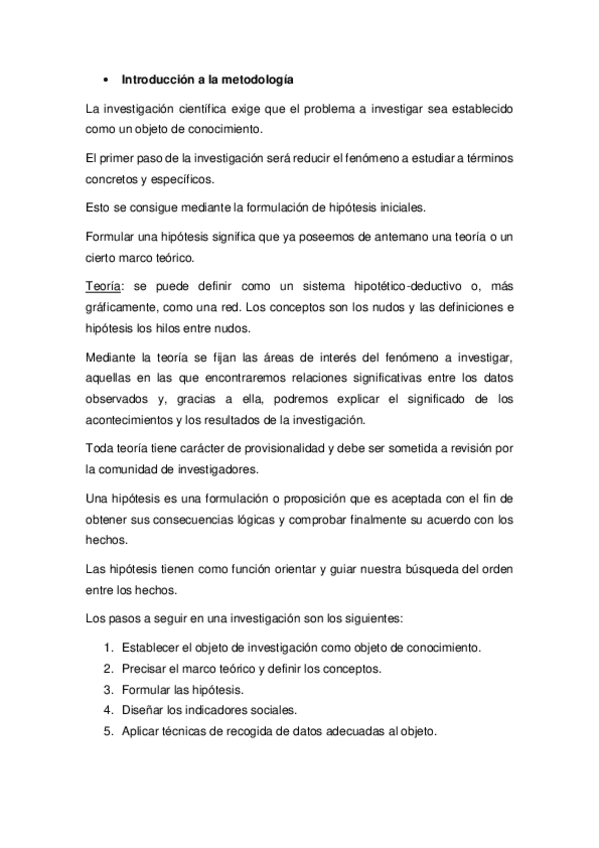 • Introducción a la metodología

La investigación científica exige que el problema a investigar sea establecido como un objeto de conocimiento.

El primer paso de la investigación será reducir el fenómeno a estudiar a términos concretos y específicos.

Esto se consigue mediante la formulación de hipótesis iniciales.

Formular una hipótesis significa que ya poseemos de antemano una teoría o un cierto marco teórico.

Teoría: se puede definir como un sistema hipotético-deductivo o, más gráficamente, como una red. Los conceptos son los nudos y las definiciones e hipótesis los hilos entre nudos.

Mediante la teoría se fijan las áreas de interés del fenómeno a investigar, aquellas en las que encontraremos relaciones significativas entre los datos observados y, gracias a ella, podremos explicar el significado de los acontecimientos y los resultados de la investigación.

Toda teoría tiene carácter de provisionalidad y debe ser sometida a revisión por la comunidad de investigadores.

Una hipótesis es una formulación o proposición que es aceptada con el fin de obtener sus consecuencias lógicas y comprobar finalmente su acuerdo con los hechos.

Las hipótesis tienen como función orientar y guiar nuestra búsqueda del orden entre los hechos.

Los pasos a seguir en una investigación son los siguientes:

1. Establecer el objeto de investigación como objeto de conocimiento.
2. Precisar el marco teórico y definir los conceptos.
3. Formular las hipótesis.
4. Diseñar los indicadores sociales.
5. Aplicar técnicas de recogida de datos adecuadas al objeto.